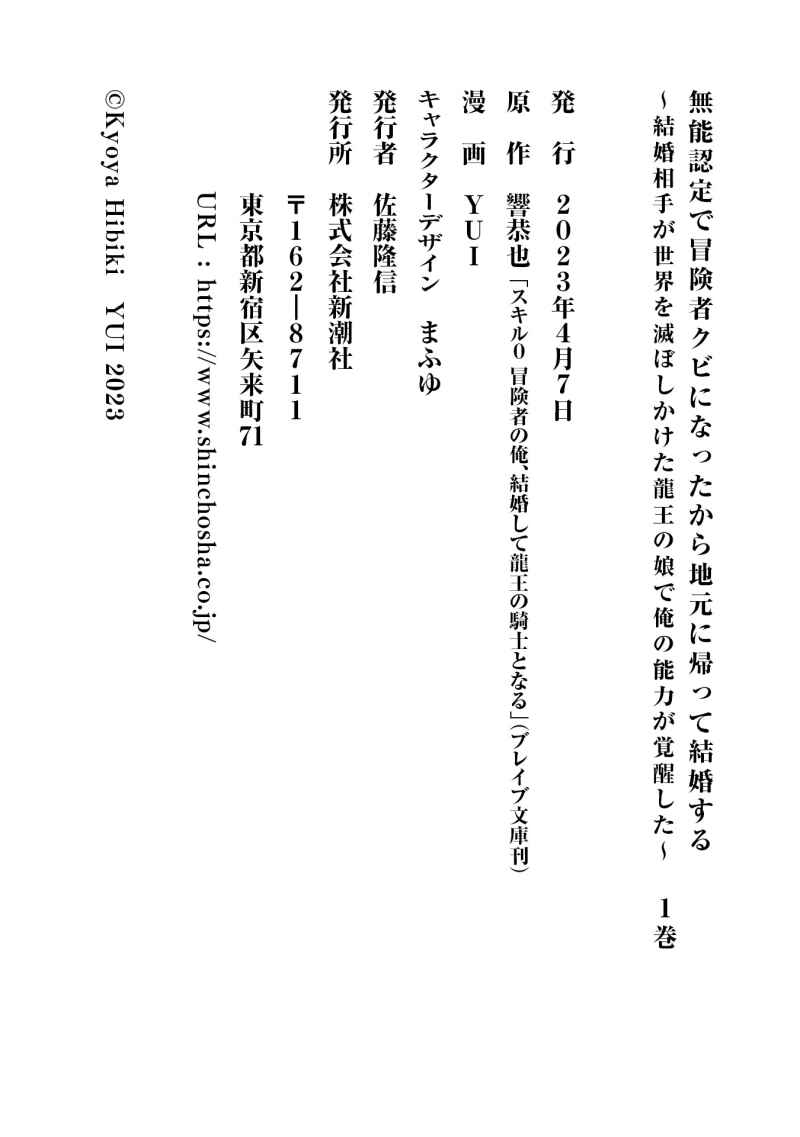 無能認定で冒険者クビになったから地元に帰って結婚する
～結婚相手が世界を滅ぼしかけた龍王の娘で俺の能力が覚醒した～　1巻

発　行　2023年4月7日
原　作　響恭也「スキル0 冒険者の俺、結婚して龍王の騎士となる」（ブレイブ文庫刊）
漫　画　YUI
キャラクターデザイン　まふゆ
発行者　佐藤隆信
発行所　株式会社新潮社
〒162―8711
東京都新宿区矢来町71
URL：https://www.shinchosha.co.jp/

©Kyoya Hibiki　YUI 2023